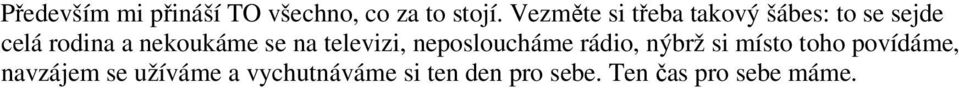 Především mi přináší TO všechno, co za to stojí. Vezměte si třeba takový šábes: to se sejde celá rodina a nekoukáme se na televizi, neposloucháme rádio, nýbrž si místo toho povídáme, navzájem se užíváme a vychutnáváme si ten den pro sebe. Ten čas pro sebe máme.